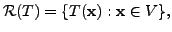 $\mathcal{R}(T) = \{T(\mathbf{x}) : \mathbf{x} \in V\},$